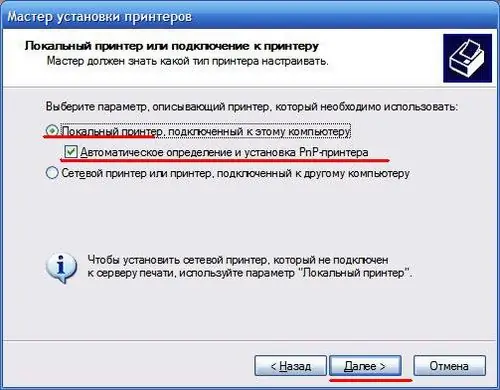 Мастер установки принтеров

Локальный принтер или подключение к принтеру
Мастер должен знать какой тип принтера настраивать.

Выберите параметр, описывающий принтер, который необходимо использовать:

Локальный принтер, подключенный к этому компьютеру

Автоматическое определение и установка PnP-принтера

Сетевой принтер или принтер, подключенный к другому компьютеру

Чтобы установить сетевой принтер, который не подключен к серверу печати, используйте параметр "Локальный принтер".

< Назад

Далее >

Отмена